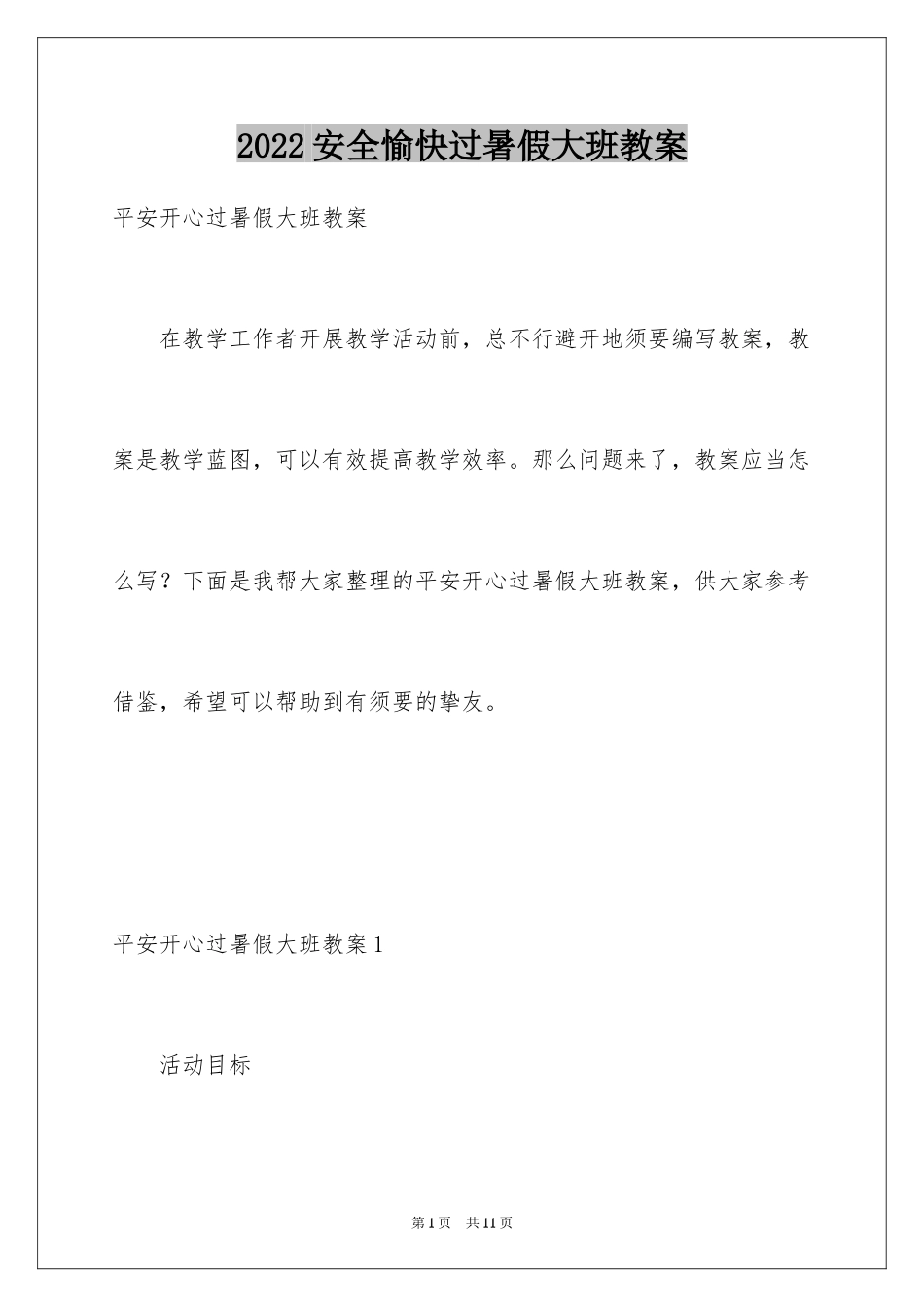 2022安全愉快过暑假大班教案

平安开心过暑假大班教案

在教学工作者开展教学活动前，总不行避开地须要编写教案，教案是教学蓝图，可以有效提高教学效率。那么问题来了，教案应当怎么写？下面是我帮大家整理的平安开心过暑假大班教案，供大家参考借鉴，希望可以帮助到有须要的挚友。

平安开心过暑假大班教案1

活动目标

第1页 共11页